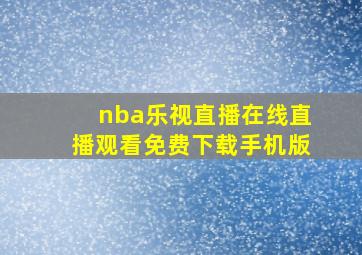 nba乐视直播在线直播观看免费下载手机版